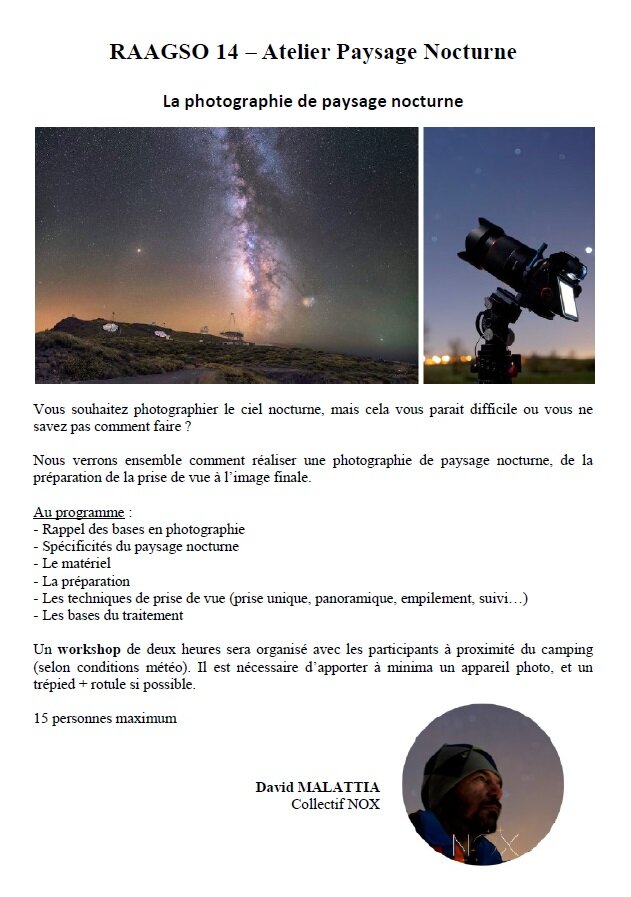 RAAGSO 14 – Atelier Paysage Nocturne

La photographie de paysage nocturne

Vous souhaitez photographier le ciel nocturne, mais cela vous parait difficile ou vous ne savez pas comment faire ?

Nous verrons ensemble comment réaliser une photographie de paysage nocturne, de la préparation de la prise de vue à l'image finale.

Au programme :
- Rappel des bases en photographie
- Spécificités du paysage nocturne
- Le matériel
- La préparation
- Les techniques de prise de vue (prise unique, panoramique, empilement, suivi…)
- Les bases du traitement

Un workshop de deux heures sera organisé avec les participants à proximité du camping (selon conditions météo). Il est nécessaire d'apporter à minima un appareil photo, et un trépied + rotule si possible.

15 personnes maximum

David MALATTIA
Collectif NOX

NOX